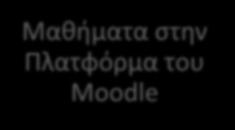 Μαθήματα στην Πλατφόρμα του Moodle